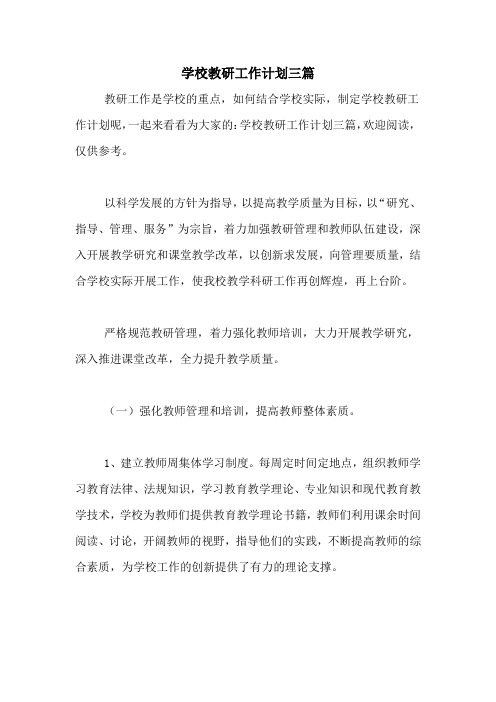 学校教研工作计划三篇

教研工作是学校的重点，如何结合学校实际，制定学校教研工作计划呢，一起来看看为大家的：学校教研工作计划三篇，欢迎阅读，仅供参考。

以科学发展的方针为指导，以提高教学质量为目标，以“研究、指导、管理、服务”为宗旨，着力加强教研管理和教师队伍建设，深入开展教学研究和课堂教学改革，以创新求发展，向管理要质量，结合学校实际开展工作，使我校教学科研工作再创辉煌，再上台阶。

严格规范教研管理，着力强化教师培训，大力开展教学研究，深入推进课堂改革，全力提升教学质量。

（一）强化教师管理和培训，提高教师整体素质。

1、建立教师周集体学习制度。每周定时间定地点，组织教师学习教育法律、法规知识，学习教育教学理论、专业知识和现代教育教学技术，学校为教师们提供教育教学理论书籍，教师们利用课余时间阅读、讨论，开阔教师的视野，指导他们的实践，不断提高教师的综合素质，为学校工作的创新提供了有力的理论支撑。